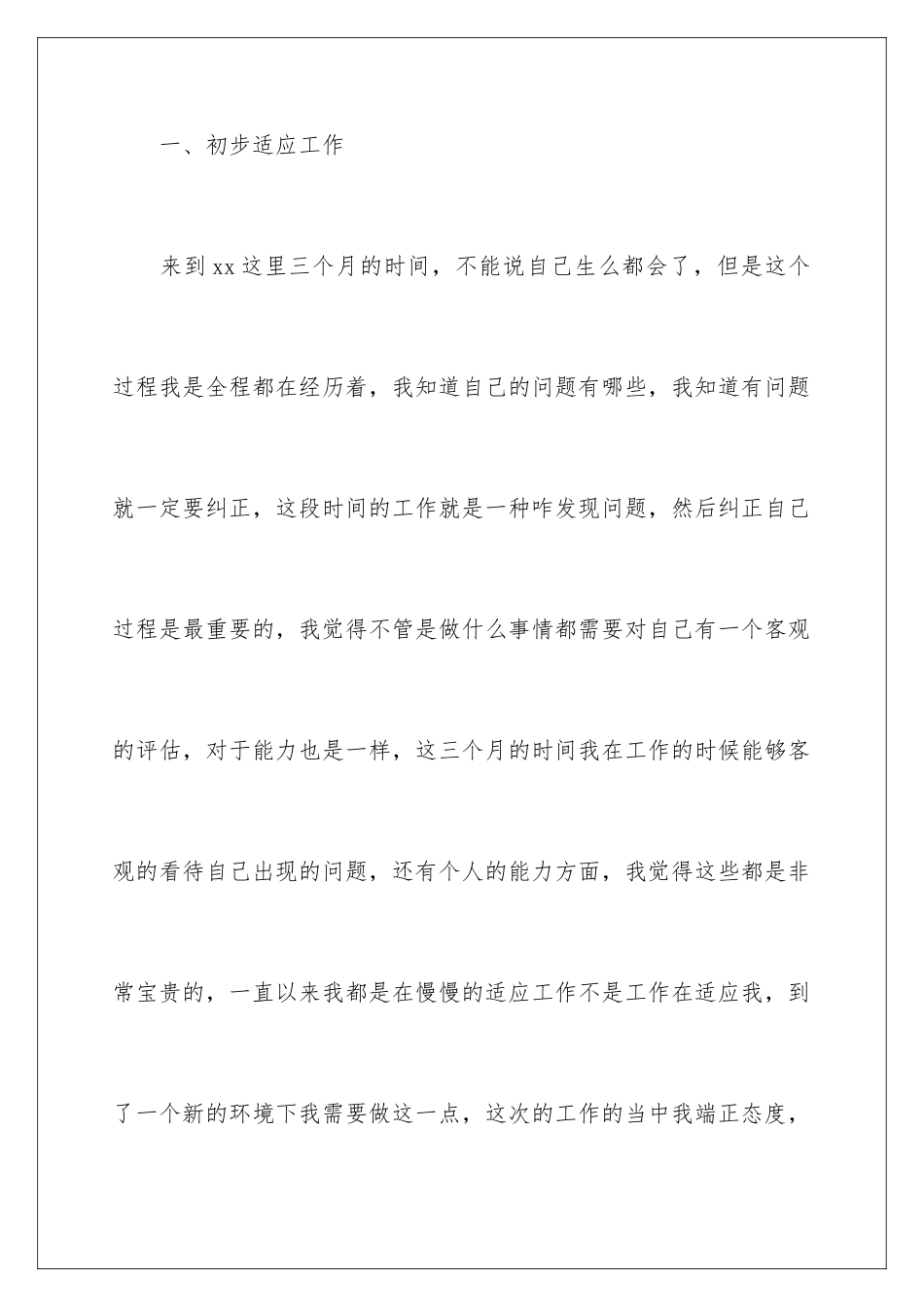 一、初步适应工作

来到xx这里三个月的时间，不能说自己生么都会了，但是这个过程我是全程都在经历着，我知道自己的问题有哪些，我知道有问题就一定要纠正，这段时间的工作就是一种咋发现问题，然后纠正自己过程是最重要的，我觉得不管是做什么事情都需要对自己有一个客观的评估，对于能力也是一样，这三个月的时间我在工作的时候能够客观的看待自己出现的问题，还有个人的能力方面，我觉得这些都是非常宝贵的，一直以来我都是在慢慢的适应工作不是工作在适应我，到了一个新的环境下我需要做这一点，这次的工作的当中我端正态度，